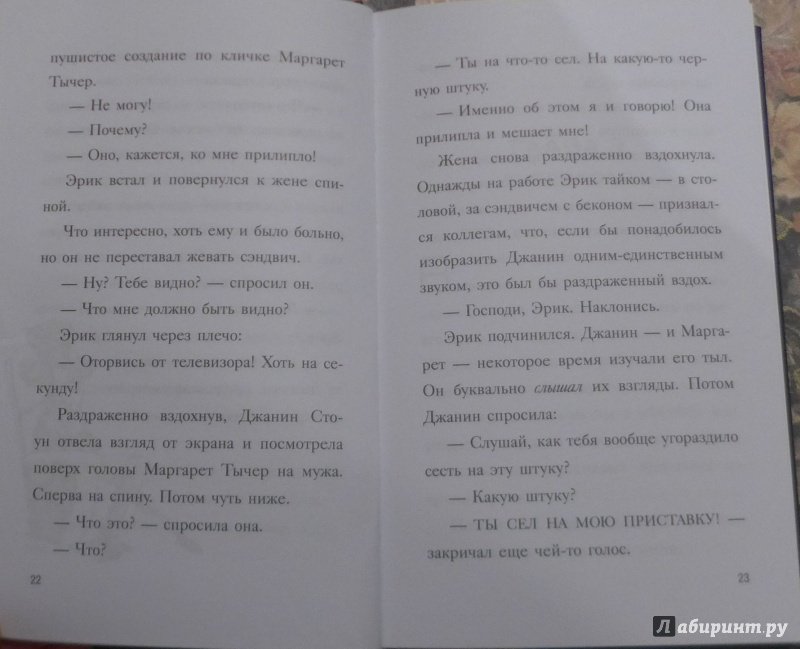 пушистое создание по кличке Маргарет Тычер.

— Не могу!

— Почему?

— Оно, кажется, ко мне прилипло!

Эрик встал и повернулся к жене спиной.

Что интересно, хоть ему и было больно, но он не переставал жевать сэндвич.

— Ну? Тебе видно? — спросил он.

— Что мне должно быть видно?

Эрик глянул через плечо:

— Оторвись от телевизора! Хоть на секунду!

Раздраженно вздохнув, Джанин Стоун отвела взгляд от экрана и посмотрела поверх головы Маргарет Тычер на мужа. Сперва на спину. Потом чуть ниже.

— Что это? — спросила она.

— Что?

22

— Ты на что-то сел. На какую-то черную штуку.

— Именно об этом я и говорю! Она прилипла и мешает мне!

Жена снова раздраженно вздохнула. Однажды на работе Эрик тайком — в столовой, за сэндвичем с беконом — признался коллегам, что, если бы понадобилось изобразить Джанин одним-единственным звуком, это был бы раздраженный вздох.

— Господи, Эрик. Наклонись.

Эрик подчинился. Джанин — и Маргарет — некоторое время изучали его тыл. Он буквально слышал их взгляды. Потом Джанин спросила:

— Слушай, как тебя вообще угораздило сесть на эту штуку?

— Какую штуку?

— ТЫ СЕЛ НА МОЮ ПРИСТАВКУ! — закричал еще чей-то голос.

23

Лабиринт.ру